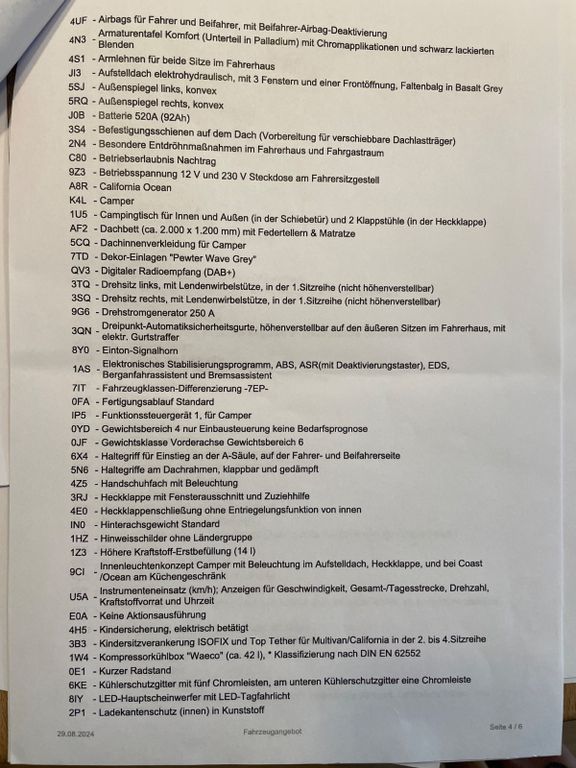 4UF - Airbags für Fahrer und Beifahrer, mit Beifahrer-Airbag-Deaktivierung
4N3 - Armaturentafel Komfort (Unterteil in Palladium) mit Chromapplikationen und schwarz lackierten Blenden
4S1 - Armlehnen für beide Sitze im Fahrerhaus
JI3 - Aufstelldach elektrohydraulisch, mit 3 Fenstern und einer Frontöffnung, Faltenbalg in Basalt Grey
5SJ - Außenspiegel links, konvex
5RQ - Außenspiegel rechts, konvex
J0B - Batterie 520A (92Ah)
3S4 - Befestigungsschienen auf dem Dach (Vorbereitung für verschiebbare Dachlastträger)
2N4 - Besondere Entdröhnmaßnahmen im Fahrerhaus und Fahrgastraum
C80 - Betriebserlaubnis Nachtrag
9Z3 - Betriebsspannung 12 V und 230 V Steckdose am Fahrersitzgestell
A8R - California Ocean
K4L - Camper
1U5 - Campingtisch für Innen und Außen (in der Schiebetür) und 2 Klappstühle (in der Heckklappe)
AF2 - Dachbett (ca. 2.000 x 1.200 mm) mit Federtellern & Matratze
5CQ - Dachinnenverkleidung für Camper
7TD - Dekor-Einlagen "Pewter Wave Grey"
QV3 - Digitaler Radioempfang (DAB+)
3TQ - Drehsitz links, mit Lendenwirbelstütze, in der 1.Sitzreihe (nicht höhenverstellbar)
3SQ - Drehsitz rechts, mit Lendenwirbelstütze, in der 1.Sitzreihe (nicht höhenverstellbar)
9G6 - Drehstromgenerator 250 A
3QN - Dreipunkt-Automatiksicherheitsgurte, höhenverstellbar auf den äußeren Sitzen im Fahrerhaus, mit elektr. Gurtstraffer
8Y0 - Einton-Signalhorn
1AS - Elektronisches Stabilisierungsprogramm, ABS, ASR(mit Deaktivierungstaster), EDS, Berganfahrassistent und Bremsassistent
7IT - Fahrzeugklassen-Differenzierung -7EP-
0FA - Fertigungsablauf Standard
IP5 - Funktionssteuergerät 1, für Camper
0YD - Gewichtsbereich 4 nur Einbausteuerung keine Bedarfsprognose
0JF - Gewichtsklasse Vorderachse Gewichtsbereich 6
6X4 - Haltegriff für Einstieg an der A-Säule, auf der Fahrer- und Beifahrerseite
5N6 - Haltegriffe am Dachrahmen, klappbar und gedämpft
4Z5 - Handschuhfach mit Beleuchtung
3RJ - Heckklappe mit Fensterausschnitt und Zuziehhilfe
4E0 - Heckklappenschließung ohne Entriegelungsfunktion von innen
IN0 - Hinterachsgewicht Standard
1HZ - Hinweisschilder ohne Ländergruppe
1Z3 - Höhere Kraftstoff-Erstbefüllung (14 l)
9CI - Innenleuchtenkonzept Camper mit Beleuchtung im Aufstelldach, Heckklappe, und bei Coast /Ocean am Küchengeschränk
U5A - Instrumenteneinsatz (km/h); Anzeigen für Geschwindigkeit, Gesamt-/Tagesstrecke, Drehzahl, Kraftstoffvorrat und Uhrzeit
E0A - Keine Aktionsausführung
4H5 - Kindersicherung, elektrisch betätigt
3B3 - Kindersitzverankerung ISOFIX und Top Tether für Multivan/California in der 2. bis 4.Sitzreihe
1W4 - Kompressorkühlbox "Waeco" (ca. 42 l), * Klassifizierung nach DIN EN 62552
0E1 - Kurzer Radstand
6KE - Kühlerschutzgitter mit fünf Chromleisten, am unteren Kühlerschutzgitter eine Chromleiste
8IY - LED-Hauptscheinwerfer mit LED-Tagfahrlicht
2P1 - Ladekantenschutz (innen) in Kunststoff

29.08.2024 Fahrzeugangebot Seite 4 / 6